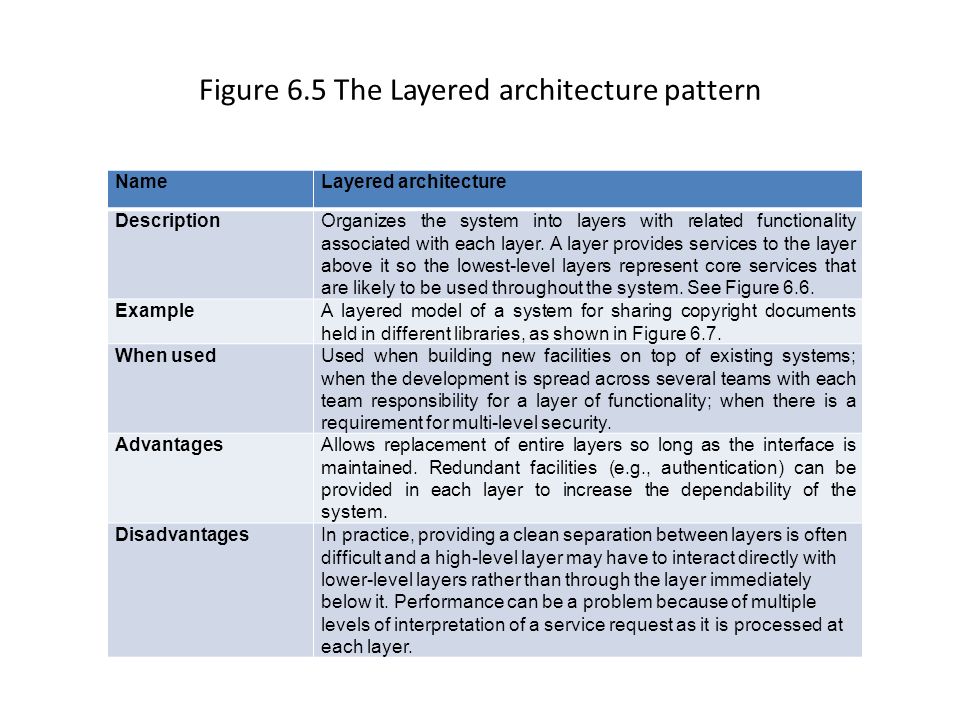 Figure 6.5 The Layered architecture pattern

| Name | Layered architecture |
|---|---|
| Description | Organizes the system into layers with related functionality associated with each layer. A layer provides services to the layer above it so the lowest-level layers represent core services that are likely to be used throughout the system. See Figure 6.6. |
| Example | A layered model of a system for sharing copyright documents held in different libraries, as shown in Figure 6.7. |
| When used | Used when building new facilities on top of existing systems; when the development is spread across several teams with each team responsibility for a layer of functionality; when there is a requirement for multi-level security. |
| Advantages | Allows replacement of entire layers so long as the interface is maintained. Redundant facilities (e.g., authentication) can be provided in each layer to increase the dependability of the system. |
| Disadvantages | In practice, providing a clean separation between layers is often difficult and a high-level layer may have to interact directly with lower-level layers rather than through the layer immediately below it. Performance can be a problem because of multiple levels of interpretation of a service request as it is processed at each layer. |